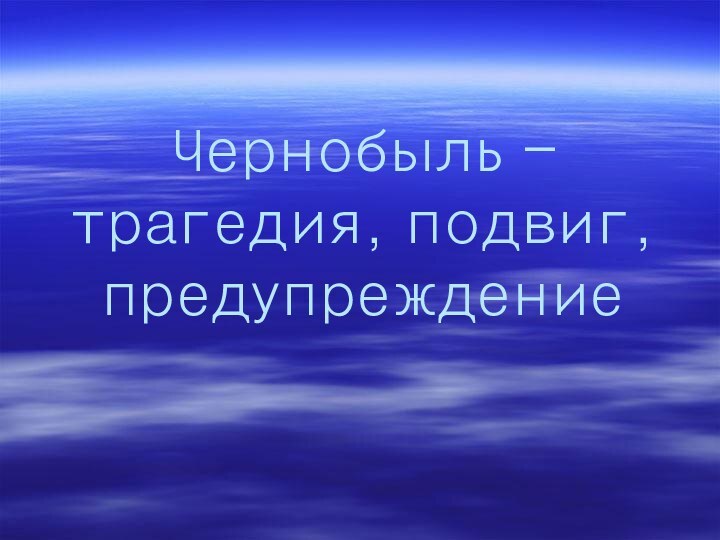 Чернобыль – трагедия, подвиг, предупреждение